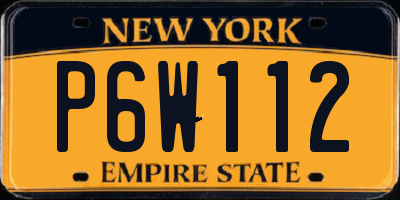 NEW YORK

P6W112

EMPIRE STATE